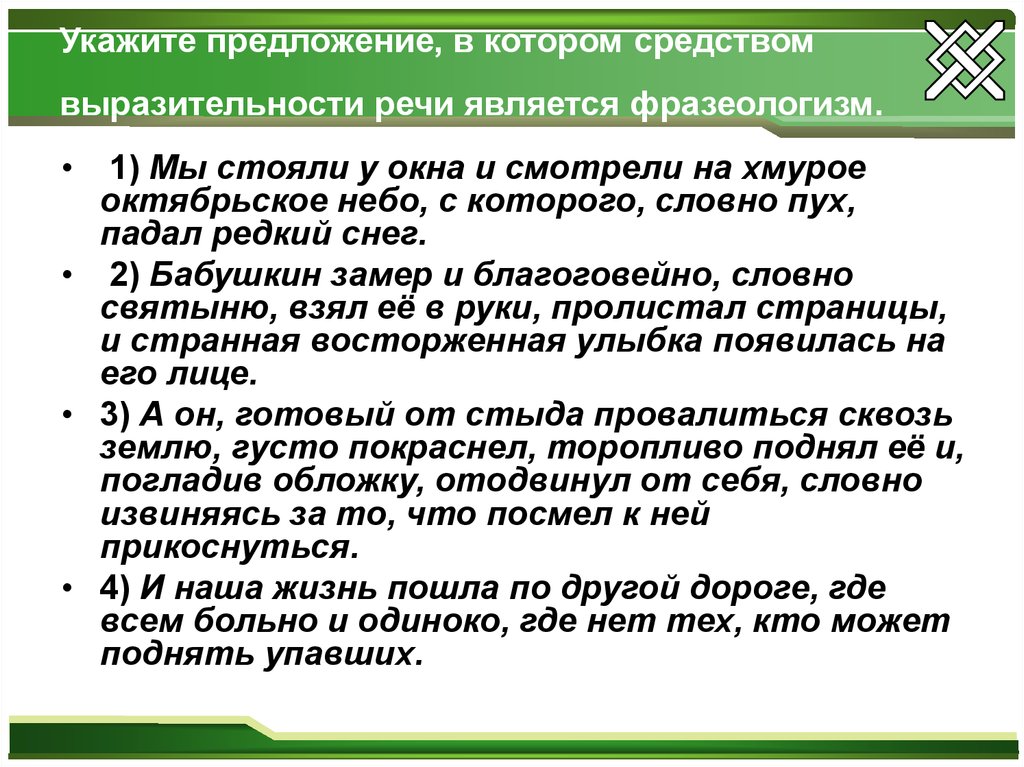 Укажите предложение, в котором средством выразительности речи является фразеологизм.

• 1) Мы стояли у окна и смотрели на хмурое октябрьское небо, с которого, словно пух, падал редкий снег.

• 2) Бабушкин замер и благоговейно, словно святыню, взял её в руки, пролистал страницы, и странная восторженная улыбка появилась на его лице.

• 3) А он, готовый от стыда провалиться сквозь землю, густо покраснел, торопливо поднял её и, погладив обложку, отодвинул от себя, словно извиняясь за то, что посмел к ней прикоснуться.

• 4) И наша жизнь пошла по другой дороге, где всем больно и одиноко, где нет тех, кто может поднять упавших.